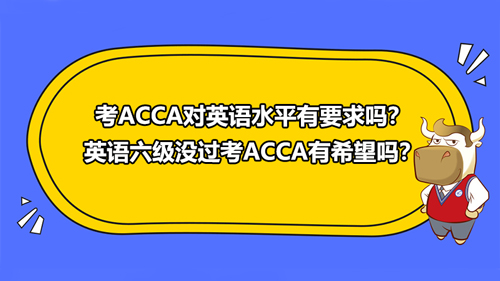 考ACCA对英语水平有要求吗？
英语六级没过考ACCA有希望吗？